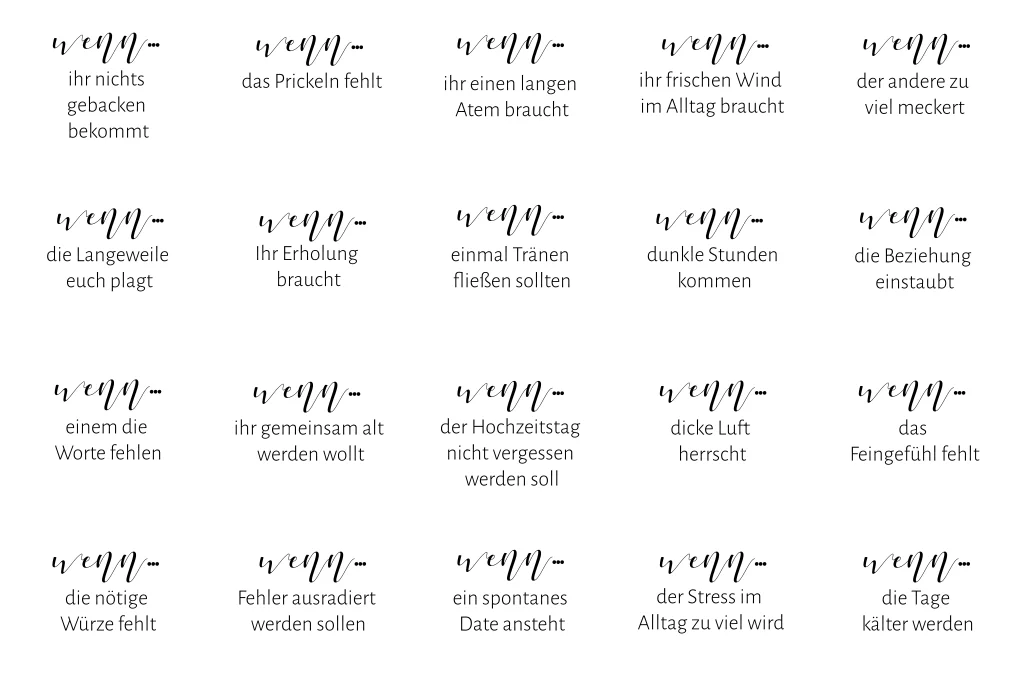 wenn...
ihr nichts gebacken bekommt

wenn...
das Prickeln fehlt

wenn...
ihr einen langen Atem braucht

wenn...
ihr frischen Wind im Alltag braucht

wenn...
der andere zu viel meckert

wenn...
die Langeweile euch plagt

wenn...
Ihr Erholung braucht

wenn...
einmal Tränen fließen sollten

wenn...
dunkle Stunden kommen

wenn...
die Beziehung einstaubt

wenn...
einem die Worte fehlen

wenn...
ihr gemeinsam alt werden wollt

wenn...
der Hochzeitstag nicht vergessen werden soll

wenn...
dicke Luft herrscht

wenn...
das Feingefühl fehlt

wenn...
die nötige Würze fehlt

wenn...
Fehler ausradiert werden sollen

wenn...
ein spontanes Date ansteht

wenn...
der Stress im Alltag zu viel wird

wenn...
die Tage kälter werden